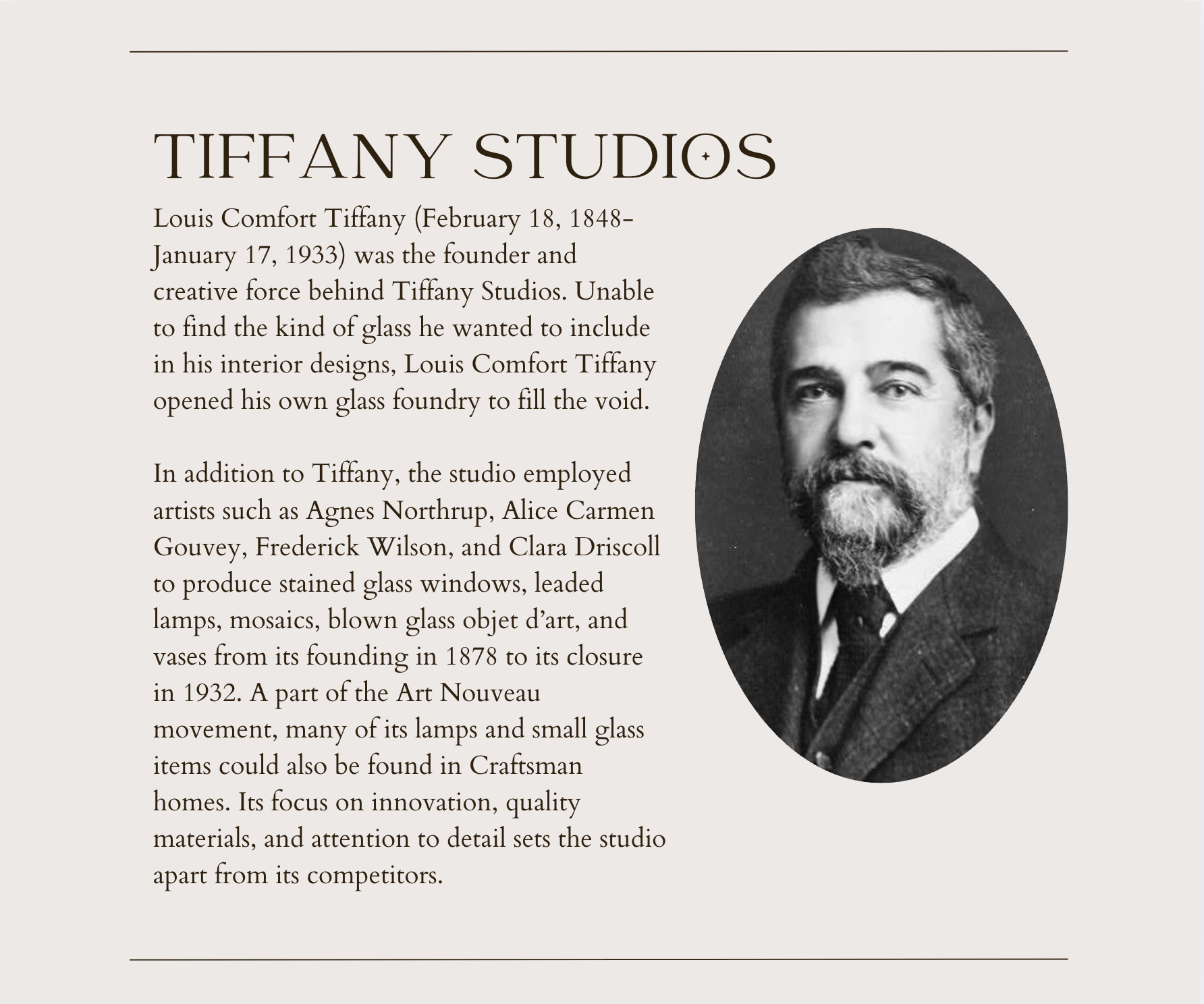 TIFFANY STUDIOS

Louis Comfort Tiffany (February 18, 1848-January 17, 1933) was the founder and creative force behind Tiffany Studios. Unable to find the kind of glass he wanted to include in his interior designs, Louis Comfort Tiffany opened his own glass foundry to fill the void.

In addition to Tiffany, the studio employed artists such as Agnes Northrup, Alice Carmen Gouvey, Frederick Wilson, and Clara Driscoll to produce stained glass windows, leaded lamps, mosaics, blown glass objet d'art, and vases from its founding in 1878 to its closure in 1932. A part of the Art Nouveau movement, many of its lamps and small glass items could also be found in Craftsman homes. Its focus on innovation, quality materials, and attention to detail sets the studio apart from its competitors.